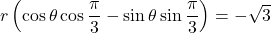 $r\left(\cos\theta\cos\frac{\pi}{3}-\sin\theta\sin\frac{\pi}{3}\right)=-\sqrt{3}$